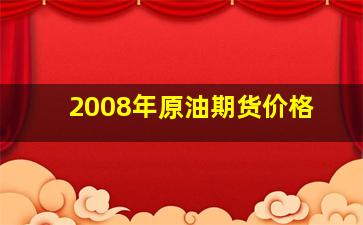 2008年原油期货价格